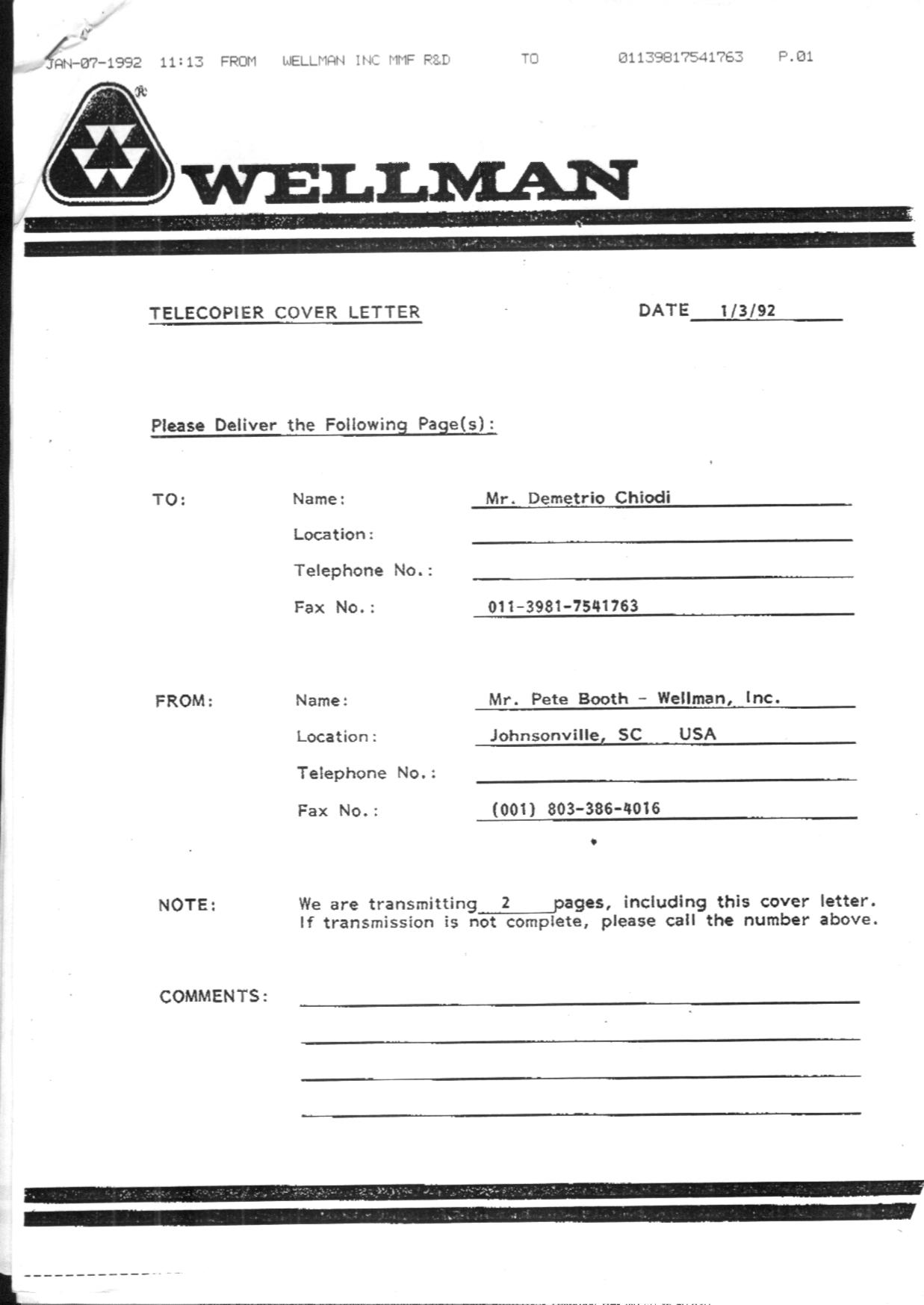 JAN-07-1992 11:13 FROM WELLMAN INC MMF R&D TO 01139817541763 P.01

WELLMAN

TELECOPIER COVER LETTER

DATE 1/3/92

Please Deliver the Following Page(s):

TO: Name: Mr. Demetrio Chiodi

Location:

Telephone No.:

Fax No.: 011-3981-7541763

FROM: Name: Mr. Pete Booth - Wellman, Inc.

Location: Johnsonville, SC USA

Telephone No.:

Fax No.: (001) 803-386-4016

NOTE: We are transmitting 2 pages, including this cover letter. If transmission is not complete, please call the number above.

COMMENTS: